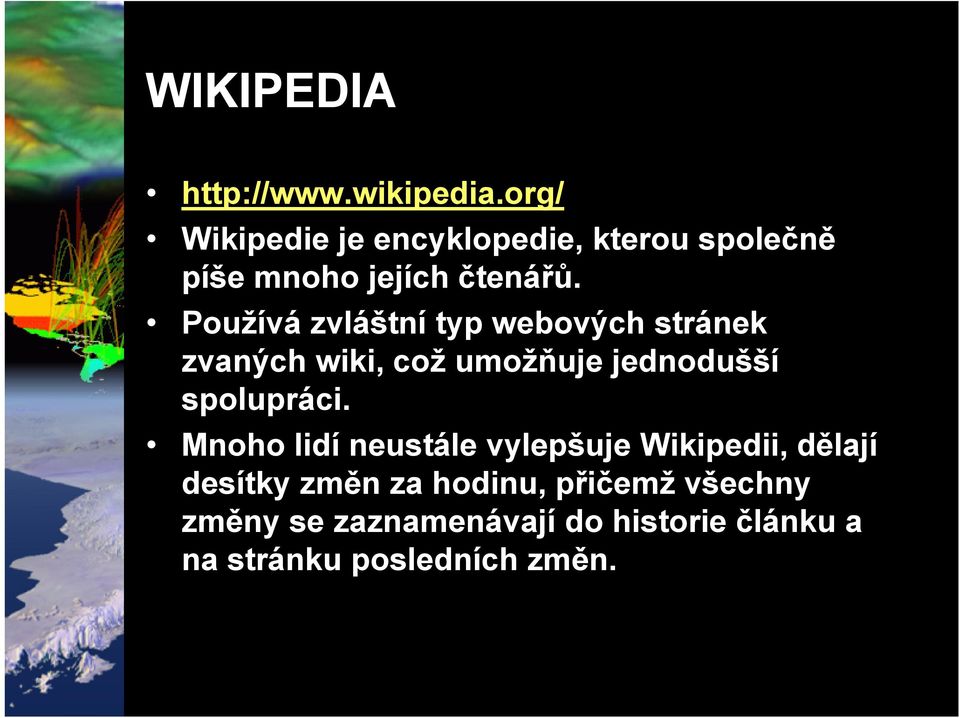 WIKIPEDIA

• http://www.wikipedia.org/
• Wikipedie je encyklopedie, kterou společně píše mnoho jejích čtenářů.
• Používá zvláštní typ webových stránek zvaných wiki, což umožňuje jednodušší spolupráci.
• Mnoho lidí neustále vylepšuje Wikipedii, dělají desítky změn za hodinu, přičemž všechny změny se zaznamenávají do historie článku a na stránku posledních změn.